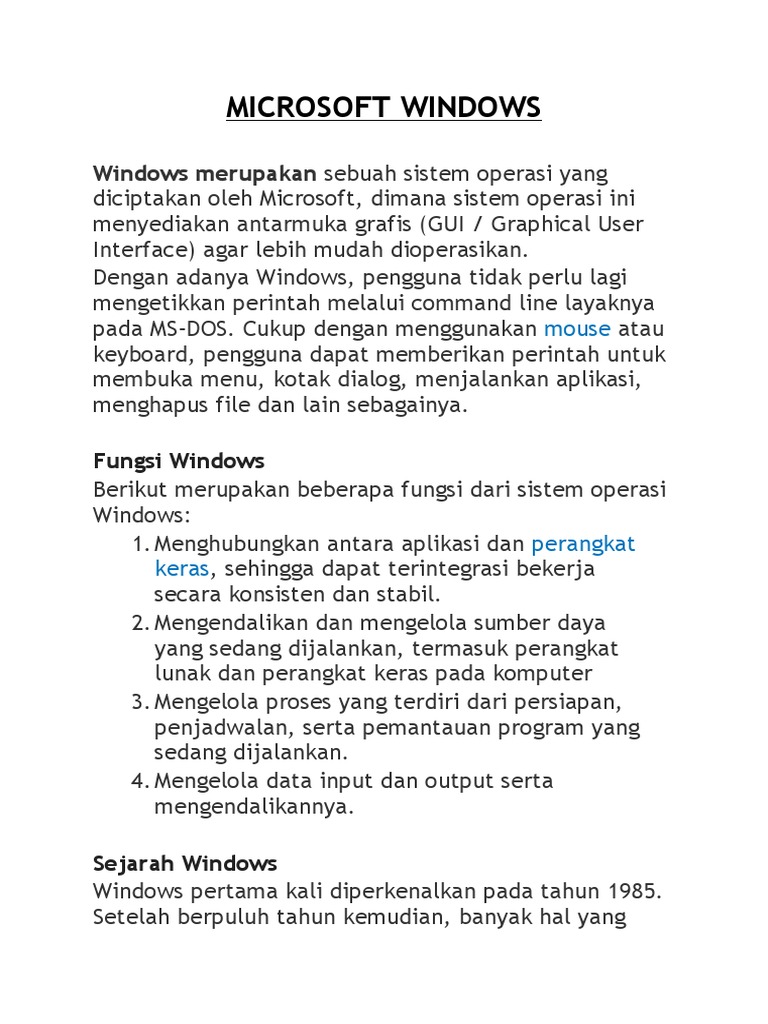 MICROSOFT WINDOWS

Windows merupakan sebuah sistem operasi yang diciptakan oleh Microsoft, dimana sistem operasi ini menyediakan antarmuka grafis (GUI / Graphical User Interface) agar lebih mudah dioperasikan.
Dengan adanya Windows, pengguna tidak perlu lagi mengetikkan perintah melalui command line layaknya pada MS-DOS. Cukup dengan menggunakan mouse atau keyboard, pengguna dapat memberikan perintah untuk membuka menu, kotak dialog, menjalankan aplikasi, menghapus file dan lain sebagainya.

Fungsi Windows
Berikut merupakan beberapa fungsi dari sistem operasi Windows:
1. Menghubungkan antara aplikasi dan perangkat keras, sehingga dapat terintegrasi bekerja secara konsisten dan stabil.
2. Mengendalikan dan mengelola sumber daya yang sedang dijalankan, termasuk perangkat lunak dan perangkat keras pada komputer
3. Mengelola proses yang terdiri dari persiapan, penjadwalan, serta pemantauan program yang sedang dijalankan.
4. Mengelola data input dan output serta mengendalikannya.

Sejarah Windows
Windows pertama kali diperkenalkan pada tahun 1985. Setelah berpuluh tahun kemudian, banyak hal yang